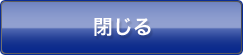 閉じる